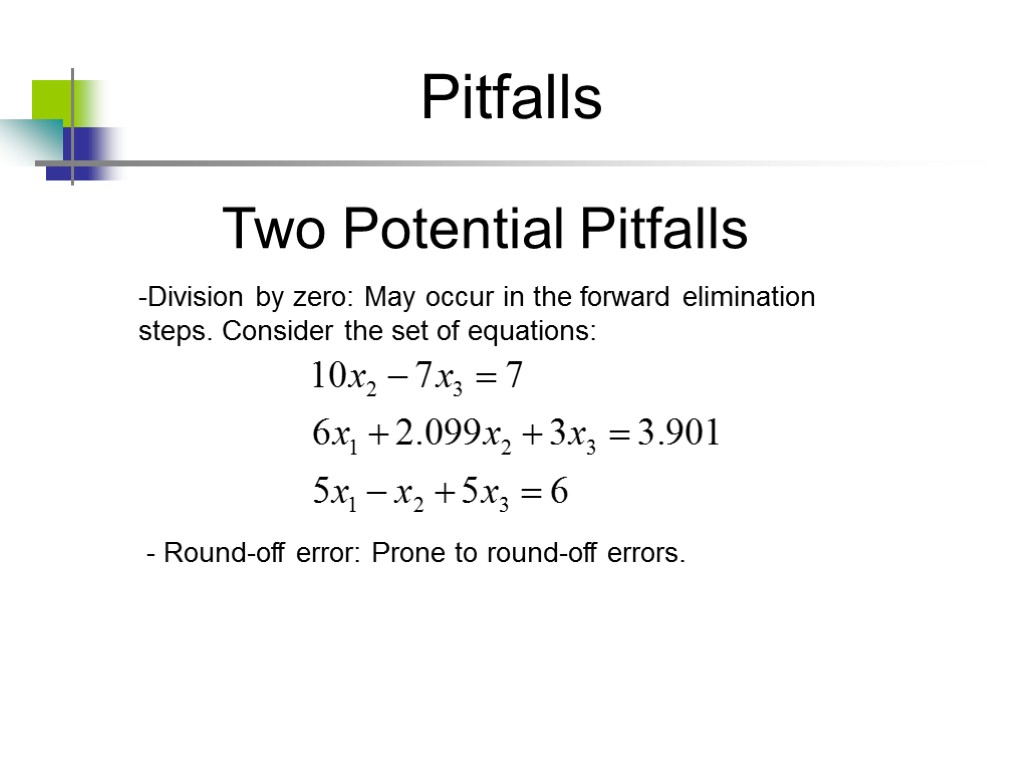 Pitfalls

Two Potential Pitfalls

-Division by zero: May occur in the forward elimination steps. Consider the set of equations:

$10x_2 - 7x_3 = 7$

$6x_1 + 2.099x_2 + 3x_3 = 3.901$

$5x_1 - x_2 + 5x_3 = 6$

- Round-off error: Prone to round-off errors.